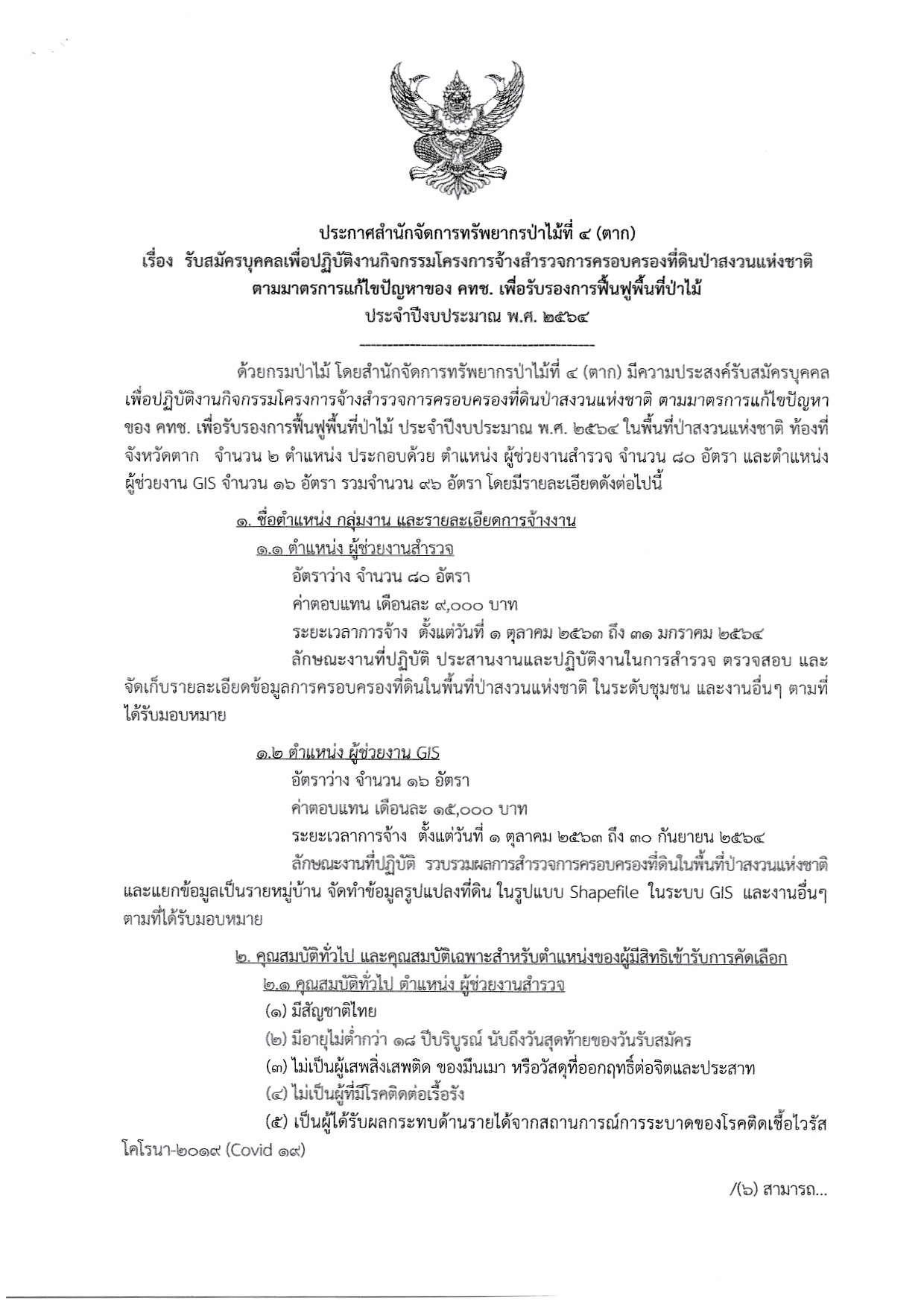 ประกาศสำนักจัดการทรัพยากรป่าไม้ที่ ๔ (ตาก)
เรื่อง รับสมัครบุคคลเพื่อปฏิบัติงานกิจกรรมโครงการจ้างสำรวจการครอบครองที่ดินป่าสงวนแห่งชาติ ตามมาตรการแก้ไขปัญหาของ คทช. เพื่อรับรองการฟื้นฟูพื้นที่ป่าไม้ ประจำปีงบประมาณ พ.ศ. ๒๕๖๔

ด้วยกรมป่าไม้ โดยสำนักจัดการทรัพยากรป่าไม้ที่ ๔ (ตาก) มีความประสงค์รับสมัครบุคคลเพื่อปฏิบัติงานกิจกรรมโครงการจ้างสำรวจการครอบครองที่ดินป่าสงวนแห่งชาติ ตามมาตรการแก้ไขปัญหาของ คทช. เพื่อรับรองการฟื้นฟูพื้นที่ป่าไม้ ประจำปีงบประมาณ พ.ศ. ๒๕๖๔ ในพื้นที่ป่าสงวนแห่งชาติ ท้องที่จังหวัดตาก จำนวน ๒ ตำแหน่ง ประกอบด้วย ตำแหน่ง ผู้ช่วยงานสำรวจ จำนวน ๘๐ อัตรา และตำแหน่ง ผู้ช่วยงาน GIS จำนวน ๑๖ อัตรา รวมจำนวน ๙๖ อัตรา โดยมีรายละเอียดดังต่อไปนี้

๑. ชื่อตำแหน่ง กลุ่มงาน และรายละเอียดการจ้างงาน
๑.๑ ตำแหน่ง ผู้ช่วยงานสำรวจ
อัตราว่าง จำนวน ๘๐ อัตรา
ค่าตอบแทน เดือนละ ๙,๐๐๐ บาท
ระยะเวลาการจ้าง ตั้งแต่วันที่ ๑ ตุลาคม ๒๕๖๓ ถึง ๓๑ มกราคม ๒๕๖๔
ลักษณะงานที่ปฏิบัติ ประสานงานและปฏิบัติงานในการสำรวจ ตรวจสอบ และจัดเก็บรายละเอียดข้อมูลการครอบครองที่ดินในพื้นที่ป่าสงวนแห่งชาติ ในระดับชุมชน และงานอื่นๆ ตามที่ได้รับมอบหมาย

๑.๒ ตำแหน่ง ผู้ช่วยงาน GIS
อัตราว่าง จำนวน ๑๖ อัตรา
ค่าตอบแทน เดือนละ ๑๕,๐๐๐ บาท
ระยะเวลาการจ้าง ตั้งแต่วันที่ ๑ ตุลาคม ๒๕๖๓ ถึง ๓๐ กันยายน ๒๕๖๔
ลักษณะงานที่ปฏิบัติ รวบรวมผลการสำรวจการครอบครองที่ดินในพื้นที่ป่าสงวนแห่งชาติ และแยกข้อมูลเป็นรายหมู่บ้าน จัดทำข้อมูลรูปแปลงที่ดิน ในรูปแบบ Shapefile ในระบบ GIS และงานอื่นๆ ตามที่ได้รับมอบหมาย

๒. คุณสมบัติทั่วไป และคุณสมบัติเฉพาะสำหรับตำแหน่งของผู้มีสิทธิเข้ารับการคัดเลือก
๒.๑ คุณสมบัติทั่วไป ตำแหน่ง ผู้ช่วยงานสำรวจ
(๑) มีสัญชาติไทย
(๒) มีอายุไม่ต่ำกว่า ๑๘ ปีบริบูรณ์ นับถึงวันสุดท้ายของวันรับสมัคร
(๓) ไม่เป็นผู้เสพสิ่งเสพติด ของมึนเมา หรือวัสดุที่ออกฤทธิ์ต่อจิตและประสาท
(๔) ไม่เป็นผู้ที่มีโรคติดต่อเรื้อรัง
(๕) เป็นผู้ได้รับผลกระทบด้านรายได้จากสถานการณ์การระบาดของโรคติดเชื้อไวรัสโคโรนา-๒๐๑๙ (Covid ๑๙)

/(๖) สามารถ...